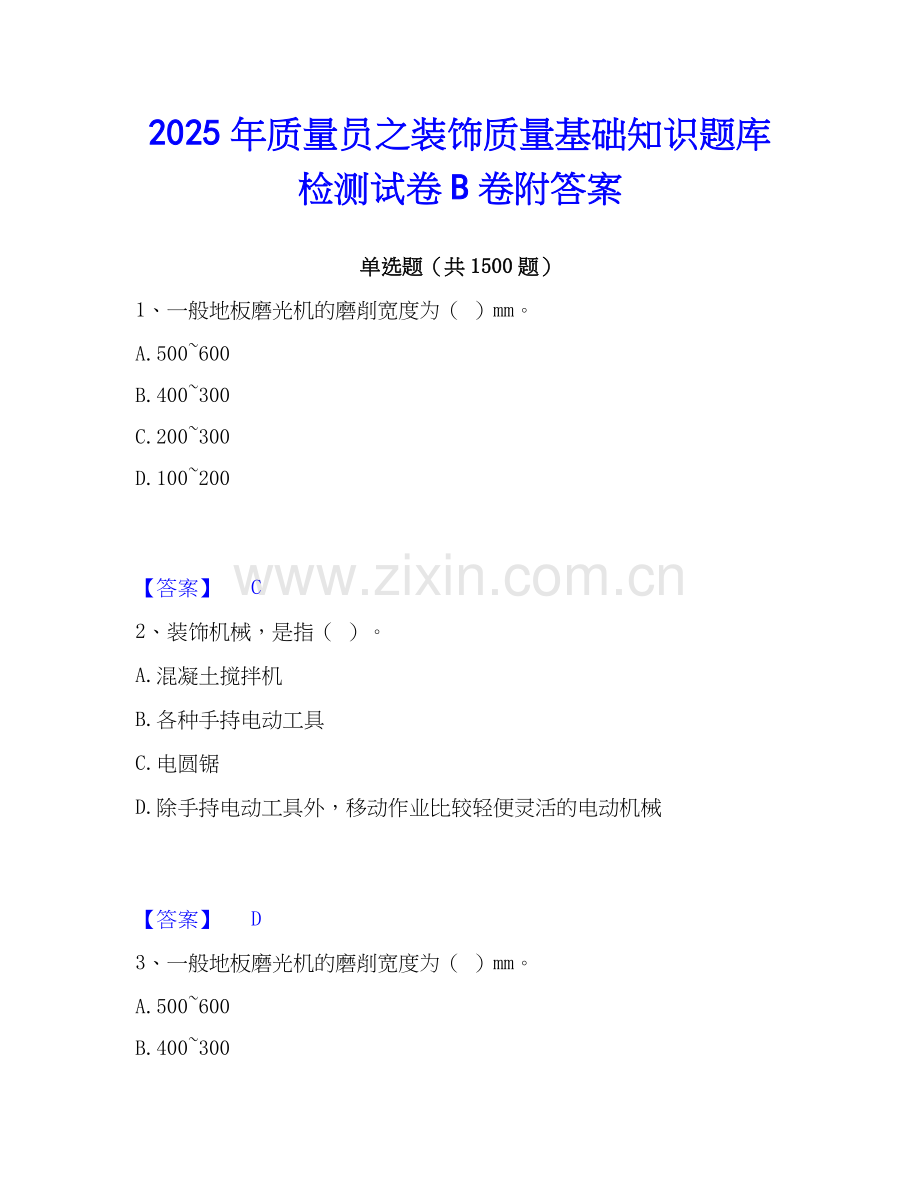 2025年质量员之装饰质量基础知识题库检测试卷B卷附答案

单选题（共1500题）

1、一般地板磨光机的磨削宽度为（ ）mm。

A.500~600

B.400~300

C.200~300

D.100~200

【答案】 C

2、装饰机械，是指（ ）。

A.混凝土搅拌机

B.各种手持电动工具

C.电圆锯

D.除手持电动工具外，移动作业比较轻便灵活的电动机械

【答案】 D

3、一般地板磨光机的磨削宽度为（ ）mm。

A.500~600

B.400~300

www.zixin.com.cn